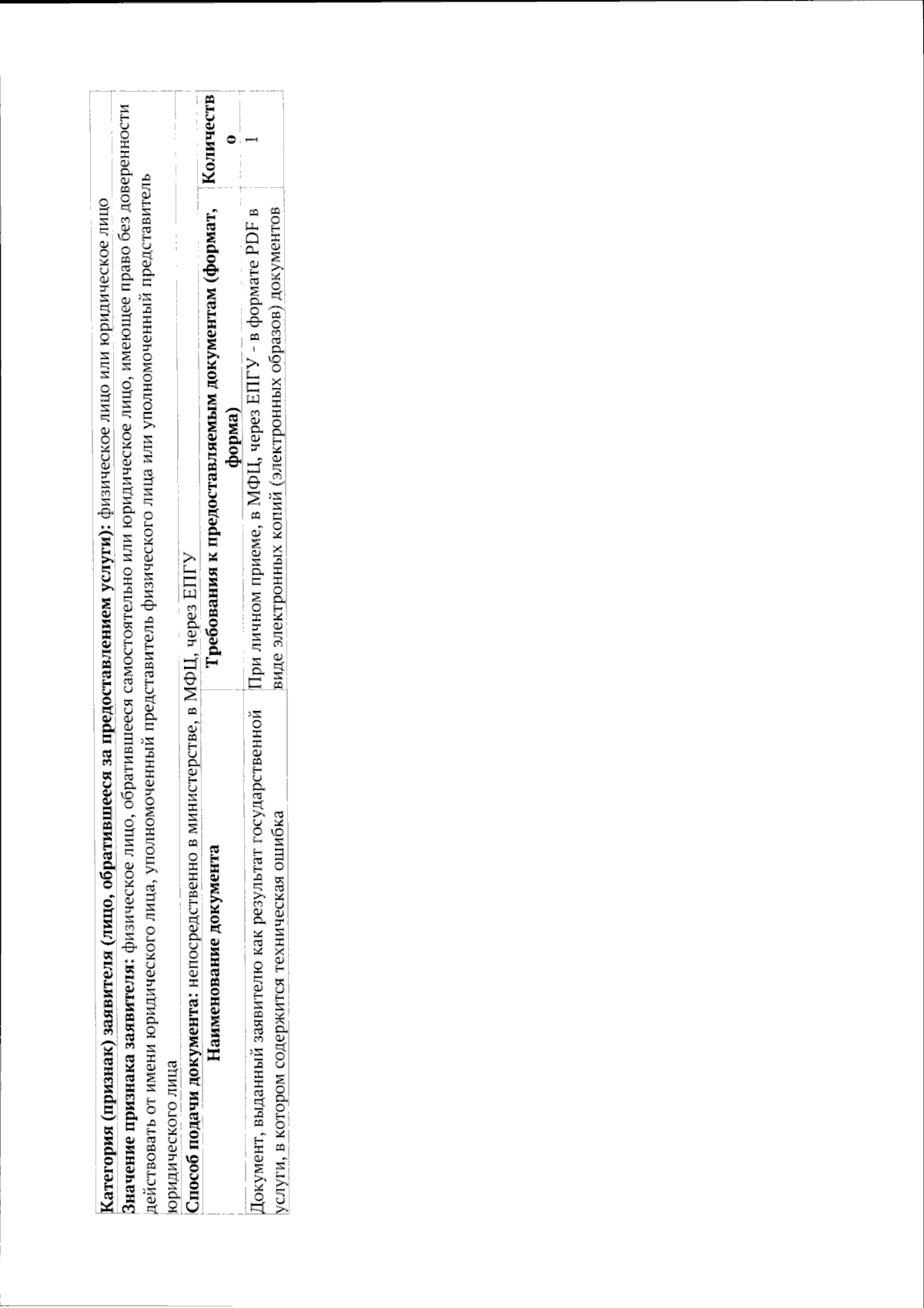 **Категория (признак) заявителя (лицо, обратившееся за предоставлением услуги):** физическое лицо или юридическое лицо

**Значение признака заявителя:** физическое лицо, обратившееся самостоятельно или юридическое лицо, имеющее право без доверенности действовать от имени юридического лица, уполномоченный представитель физического лица или уполномоченный представитель юридического лица

**Способ подачи документа:** непосредственно в министерстве, в МФЦ, через ЕПГУ

| Наименование документа | Требования к предоставляемым документам (формат, форма) | Количество |
|---|---|---|
| Документ, выданный заявителю как результат государственной услуги, в котором содержится техническая ошибка | При личном приеме, в МФЦ, через ЕПГУ - в формате PDF в виде электронных копий (электронных образов) документов | 1 |